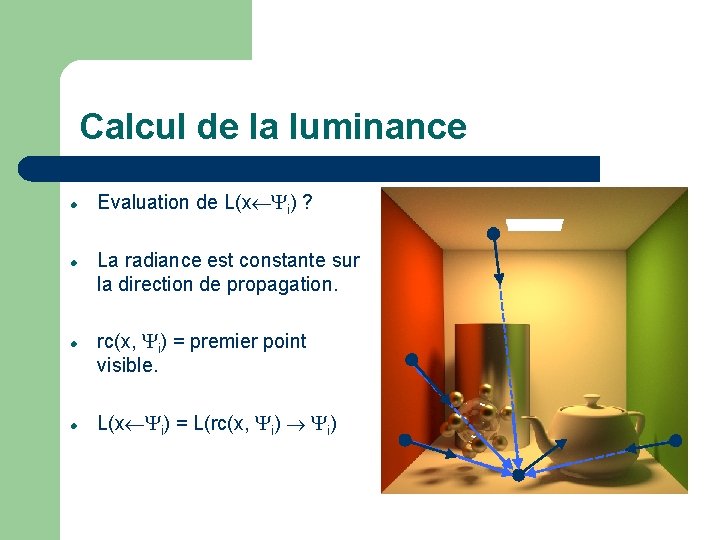 Calcul de la luminance

• Evaluation de $L(x \leftarrow \Psi_i)$ ?

• La radiance est constante sur la direction de propagation.

• $rc(x, \Psi_i)$ = premier point visible.

• $L(x \leftarrow \Psi_i) = L(rc(x, \Psi_i) \rightarrow \Psi_i)$